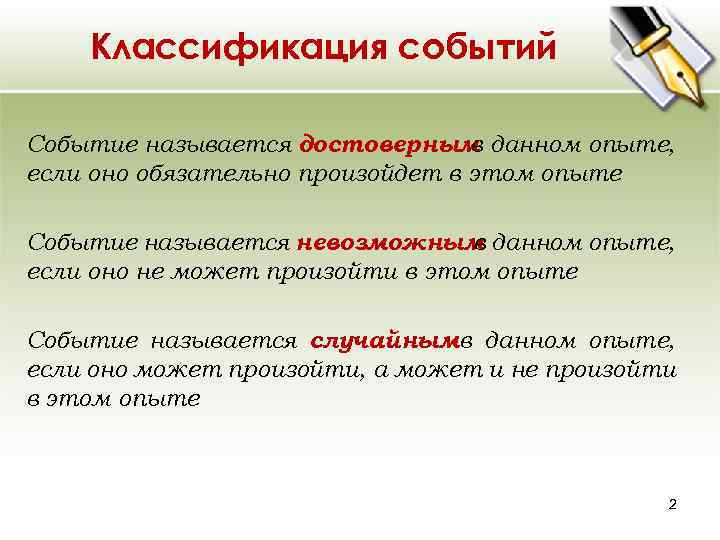 Классификация событий

Событие называется достоверным в данном опыте, если оно обязательно произойдет в этом опыте

Событие называется невозможным в данном опыте, если оно не может произойти в этом опыте

Событие называется случайным в данном опыте, если оно может произойти, а может и не произойти в этом опыте

2